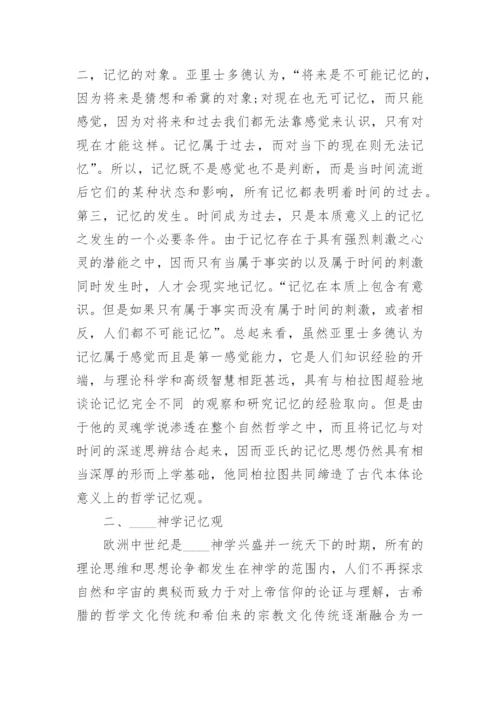 二，记忆的对象。亚里士多德认为，“将来是不可能记忆的，因为将来是猜想和希冀的对象；对现在也无可记忆，而只能感觉，因为对将来和过去我们都无法靠感觉来认识，只有对现在才能这样。记忆属于过去，而对当下的现在则无法记忆”。所以，记忆既不是感觉也不是判断，而是当时间流逝后它们的某种状态和影响，所有记忆都表明着时间的过去。第三，记忆的发生。时间成为过去，只是本质意义上的记忆之发生的一个必要条件。由于记忆存在于具有强烈刺激之心灵的潜能之中，因而只有当属于事实的以及属于时间的刺激同时发生时，人才会现实地记忆。“记忆在本质上包含有意识。但是如果只有属于事实而没有属于时间的刺激，或者相反，人们都不可能记忆”。总起来看，虽然亚里士多德认为记忆属于感觉而且是第一感觉能力，它是人们知识经验的开端，与理论科学和高级智慧相距甚远，具有与柏拉图超验地谈论记忆完全不同 的观察和研究记忆的经验取向。但是由于他的灵魂学说渗透在整个自然哲学之中，而且将记忆与对时间的深邃思辨结合起来，因而亚氏的记忆思想仍然具有相当深厚的形而上学基础，他同柏拉图共同缔造了古代本体论意义上的哲学记忆观。

二、____神学记忆观

欧洲中世纪是____神学兴盛并一统天下的时期，所有的理论思维和思想论争都发生在神学的范围内，人们不再探求自然和宇宙的奥秘而致力于对上帝信仰的论证与理解，古希腊的哲学文化传统和希伯来的宗教文化传统逐渐融合为一